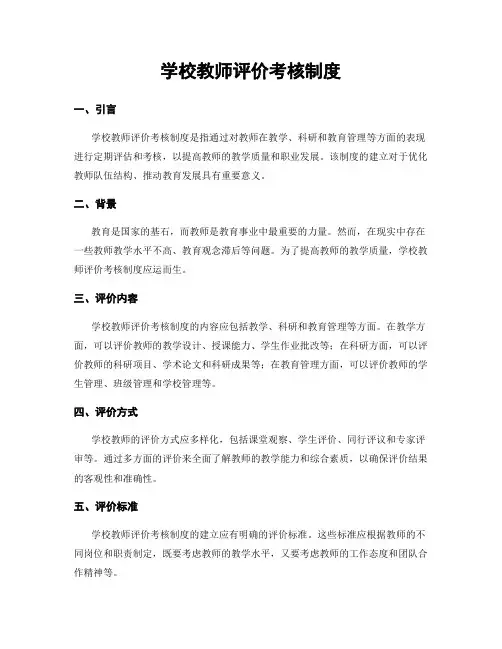 学校教师评价考核制度

一、引言

学校教师评价考核制度是指通过对教师在教学、科研和教育管理等方面的表现进行定期评估和考核，以提高教师的教学质量和职业发展。该制度的建立对于优化教师队伍结构、推动教育发展具有重要意义。

二、背景

教育是国家的基石，而教师是教育事业中最重要的力量。然而，在现实中存在一些教师教学水平不高、教育观念滞后等问题。为了提高教师的教学质量，学校教师评价考核制度应运而生。

三、评价内容

学校教师评价考核制度的内容应包括教学、科研和教育管理等方面。在教学方面，可以评价教师的教学设计、授课能力、学生作业批改等；在科研方面，可以评价教师的科研项目、学术论文和科研成果等；在教育管理方面，可以评价教师的学生管理、班级管理和学校管理等。

四、评价方式

学校教师的评价方式应多样化，包括课堂观察、学生评价、同行评议和专家评审等。通过多方面的评价来全面了解教师的教学能力和综合素质，以确保评价结果的客观性和准确性。

五、评价标准

学校教师评价考核制度的建立应有明确的评价标准。这些标准应根据教师的不同岗位和职责制定，既要考虑教师的教学水平，又要考虑教师的工作态度和团队合作精神等。